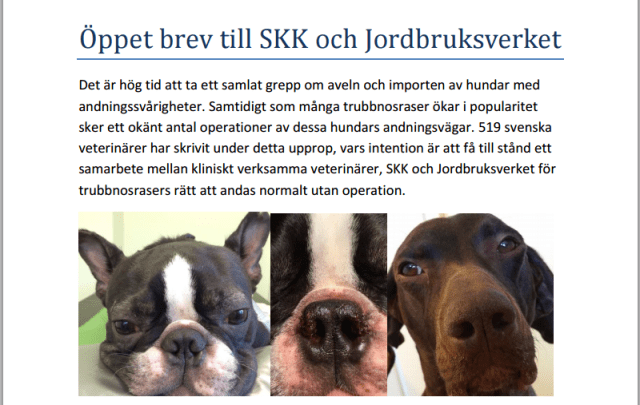 Öppet brev till SKK och Jordbruksverket

Det är hög tid att ta ett samlat grepp om aveln och importen av hundar med andningssvårigheter. Samtidigt som många trubbnosraser ökar i popularitet sker ett okänt antal operationer av dessa hundars andningsvägar. 519 svenska veterinärer har skrivit under detta upprop, vars intention är att få till stånd ett samarbete mellan kliniskt verksamma veterinärer, SKK och Jordbruksverket för trubbnosrasers rätt att andas normalt utan operation.